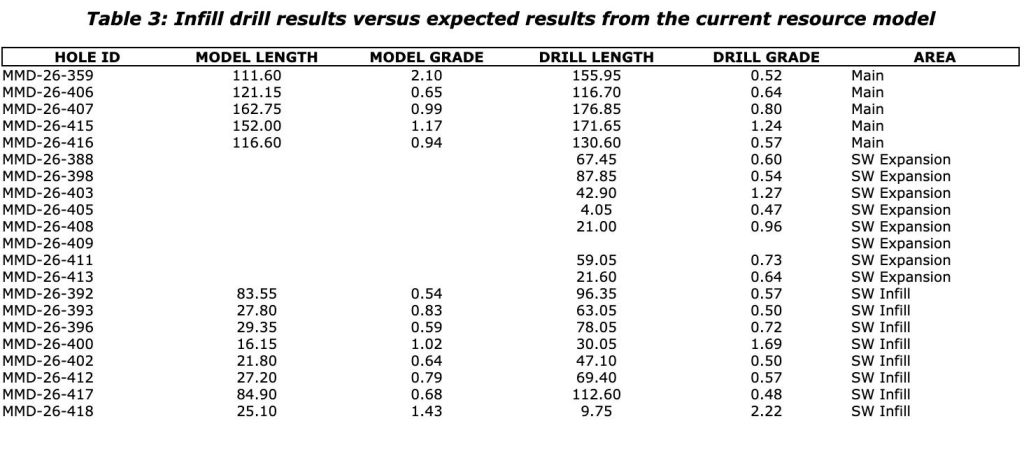 Table 3: Infill drill results versus expected results from the current resource model

| HOLE ID | MODEL LENGTH | MODEL GRADE | DRILL LENGTH | DRILL GRADE | AREA |
|---|---|---|---|---|---|
| MMD-26-359 | 111.60 | 2.10 | 155.95 | 0.52 | Main |
| MMD-26-406 | 121.15 | 0.65 | 116.70 | 0.64 | Main |
| MMD-26-407 | 162.75 | 0.99 | 176.85 | 0.80 | Main |
| MMD-26-415 | 152.00 | 1.17 | 171.65 | 1.24 | Main |
| MMD-26-416 | 116.60 | 0.94 | 130.60 | 0.57 | Main |
| MMD-26-388 | | | 67.45 | 0.60 | SW Expansion |
| MMD-26-398 | | | 87.85 | 0.54 | SW Expansion |
| MMD-26-403 | | | 42.90 | 1.27 | SW Expansion |
| MMD-26-405 | | | 4.05 | 0.47 | SW Expansion |
| MMD-26-408 | | | 21.00 | 0.96 | SW Expansion |
| MMD-26-409 | | | | | SW Expansion |
| MMD-26-411 | | | 59.05 | 0.73 | SW Expansion |
| MMD-26-413 | | | 21.60 | 0.64 | SW Expansion |
| MMD-26-392 | 83.55 | 0.54 | 96.35 | 0.57 | SW Infill |
| MMD-26-393 | 27.80 | 0.83 | 63.05 | 0.50 | SW Infill |
| MMD-26-396 | 29.35 | 0.59 | 78.05 | 0.72 | SW Infill |
| MMD-26-400 | 16.15 | 1.02 | 30.05 | 1.69 | SW Infill |
| MMD-26-402 | 21.80 | 0.64 | 47.10 | 0.50 | SW Infill |
| MMD-26-412 | 27.20 | 0.79 | 69.40 | 0.57 | SW Infill |
| MMD-26-417 | 84.90 | 0.68 | 112.60 | 0.48 | SW Infill |
| MMD-26-418 | 25.10 | 1.43 | 9.75 | 2.22 | SW Infill |